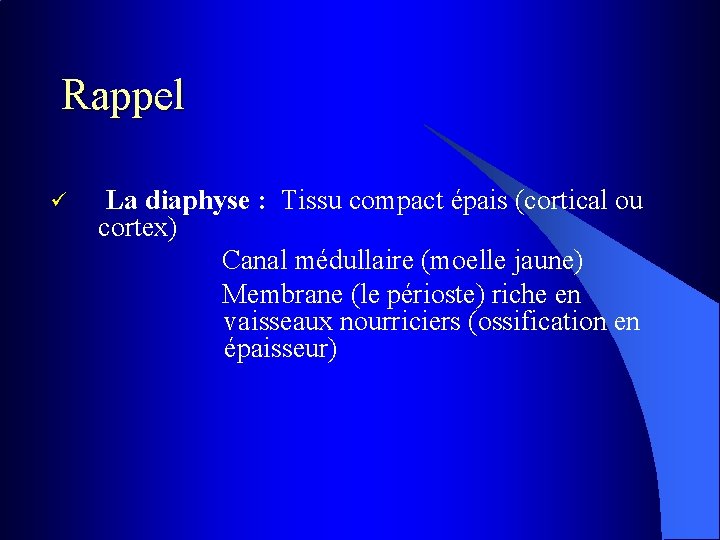 Rappel

✓ La diaphyse : Tissu compact épais (cortical ou cortex)

Canal médullaire (moelle jaune)

Membrane (le périoste) riche en vaisseaux nourriciers (ossification en épaisseur)